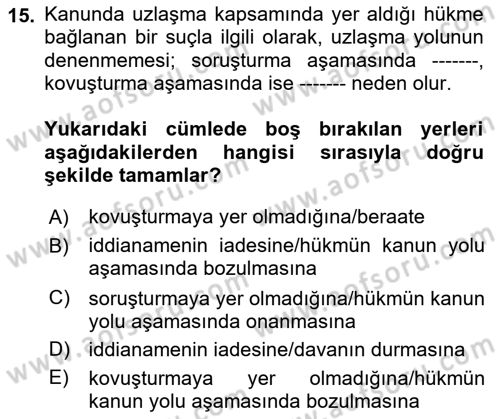 15. Kanunda uzlaşma kapsamında yer aldığı hükme bağlanan bir suçla ilgili olarak, uzlaşma yolunun denenmemesi; soruşturma aşamasında -------, kovuşturma aşamasında ise ------- neden olur.

Yukarıdaki cümlede boş bırakılan yerleri aşağıdakilerden hangisi sırasıyla doğru şekilde tamamlar?

A) kovuşturmaya yer olmadığına/beraate
B) iddianamenin iadesine/hükmün kanun yolu aşamasında bozulmasına
C) soruşturmaya yer olmadığına/hükmün kanun yolu aşamasında onanmasına
D) iddianamenin iadesine/davanın durmasına
E) kovuşturmaya yer olmadığına/hükmün kanun yolu aşamasında bozulmasına

www.aofsoru.com